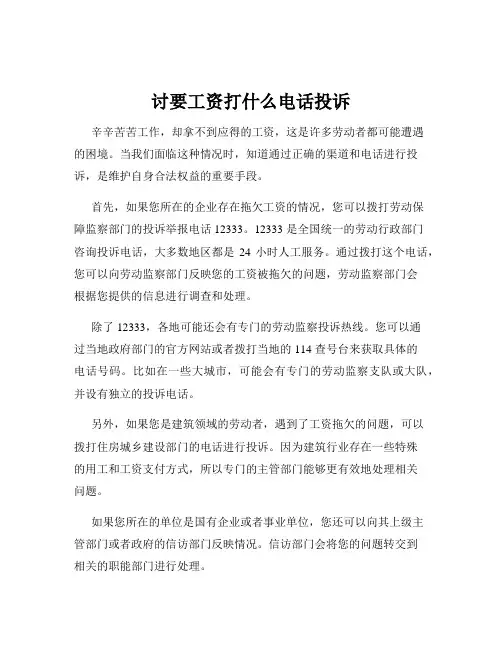 讨要工资打什么电话投诉

辛辛苦苦工作，却拿不到应得的工资，这是许多劳动者都可能遭遇的困境。当我们面临这种情况时，知道通过正确的渠道和电话进行投诉，是维护自身合法权益的重要手段。

首先，如果您所在的企业存在拖欠工资的情况，您可以拨打劳动保障监察部门的投诉举报电话 12333。12333 是全国统一的劳动行政部门咨询投诉电话，大多数地区都是 24 小时人工服务。通过拨打这个电话，您可以向劳动监察部门反映您的工资被拖欠的问题，劳动监察部门会根据您提供的信息进行调查和处理。

除了 12333，各地可能还会有专门的劳动监察投诉热线。您可以通过当地政府部门的官方网站或者拨打当地的 114 查号台来获取具体的电话号码。比如在一些大城市，可能会有专门的劳动监察支队或大队，并设有独立的投诉电话。

另外，如果您是建筑领域的劳动者，遇到了工资拖欠的问题，可以拨打住房城乡建设部门的电话进行投诉。因为建筑行业存在一些特殊的用工和工资支付方式，所以专门的主管部门能够更有效地处理相关问题。

如果您所在的单位是国有企业或者事业单位，您还可以向其上级主管部门或者政府的信访部门反映情况。信访部门会将您的问题转交到相关的职能部门进行处理。